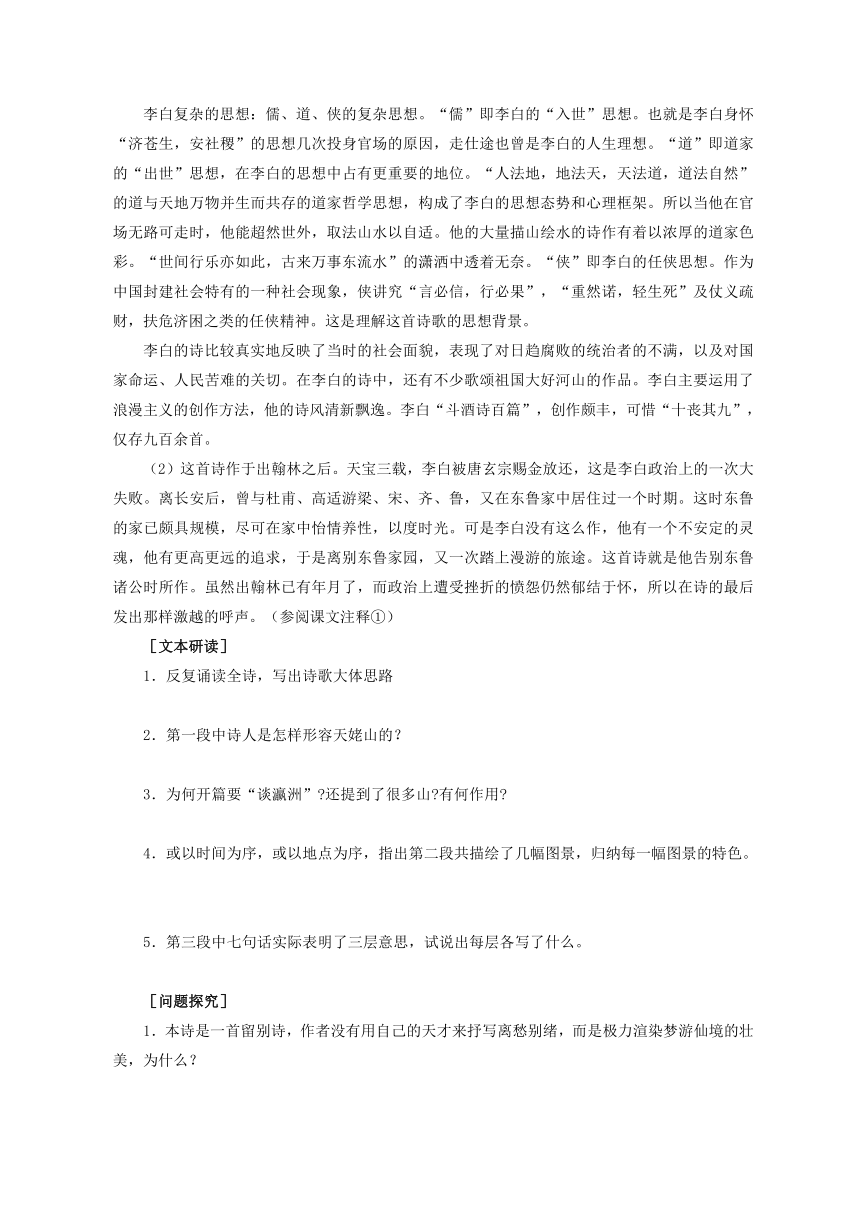 李白复杂的思想：儒、道、侠的复杂思想。“儒”即李白的“入世”思想。也就是李白身怀“济苍生，安社稷”的思想几次投身官场的原因，走仕途也曾是李白的人生理想。“道”即道家的“出世”思想，在李白的思想中占有更重要的地位。“人法地，地法天，天法道，道法自然”的道与天地万物并生而共存的道家哲学思想，构成了李白的思想态势和心理框架。所以当他在官场无路可走时，他能超然世外，取法山水以自适。他的大量描山绘水的诗作有着以浓厚的道家色彩。“世间行乐亦如此，古来万事东流水”的潇洒中透着无奈。“侠”即李白的任侠思想。作为中国封建社会特有的一种社会现象，侠讲究“言必信，行必果”，“重然诺，轻生死”及仗义疏财，扶危济困之类的任侠精神。这是理解这首诗歌的思想背景。

李白的诗比较真实地反映了当时的社会面貌，表现了对日趋腐败的统治者的不满，以及对国家命运、人民苦难的关切。在李白的诗中，还有不少歌颂祖国大好河山的作品。李白主要运用了浪漫主义的创作方法，他的诗风清新飘逸。李白“斗酒诗百篇”，创作颇丰，可惜“十丧其九”，仅存九百余首。

（2）这首诗作于出翰林之后。天宝三载，李白被唐玄宗赐金放还，这是李白政治上的一次大失败。离长安后，曾与杜甫、高适游梁、宋、齐、鲁，又在东鲁家中居住过一个时期。这时东鲁的家已颇具规模，尽可在家中怡情养性，以度时光。可是李白没有这么作，他有一个不安定的灵魂，他有更高更远的追求，于是离别东鲁家园，又一次踏上漫游的旅途。这首诗就是他告别东鲁诸公时所作。虽然出翰林已有年月了，而政治上遭受挫折的愤怨仍然郁结于怀，所以在诗的最后发出那样激越的呼声。（参阅课文注释①）

［文本研读］

1．反复诵读全诗，写出诗歌大体思路

2．第一段中诗人是怎样形容天姥山的？

3．为何开篇要“谈瀛洲”?还提到了很多山?有何作用?

4．或以时间为序，或以地点为序，指出第二段共描绘了几幅图景，归纳每一幅图景的特色。

5．第三段中七句话实际表明了三层意思，试说出每层各写了什么。

［问题探究］

1．本诗是一首留别诗，作者没有用自己的天才来抒写离愁别绪，而是极力渲染梦游仙境的壮美，为什么？